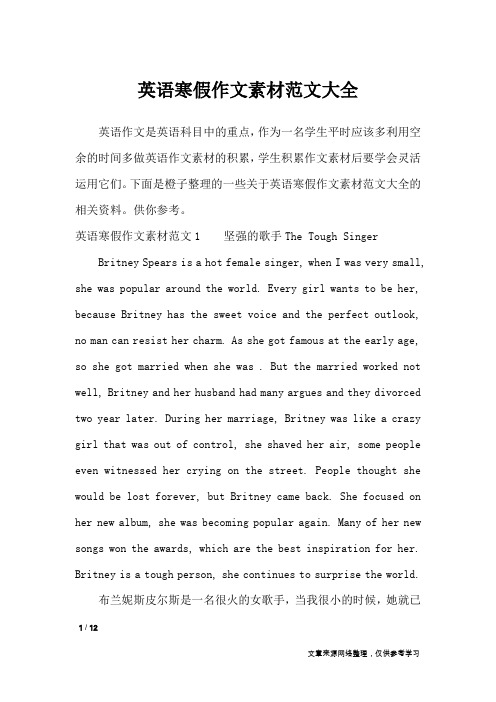 英语寒假作文素材范文大全

英语作文是英语科目中的重点，作为一名学生平时应该多利用空余的时间多做英语作文素材的积累，学生积累作文素材后要学会灵活运用它们。下面是橙子整理的一些关于英语寒假作文素材范文大全的相关资料。供你参考。

英语寒假作文素材范文1　　坚强的歌手 The Tough Singer

Britney Spears is a hot female singer, when I was very small, she was popular around the world. Every girl wants to be her, because Britney has the sweet voice and the perfect outlook, no man can resist her charm. As she got famous at the early age, so she got married when she was . But the married worked not well, Britney and her husband had many argues and they divorced two year later. During her marriage, Britney was like a crazy girl that was out of control, she shaved her air, some people even witnessed her crying on the street. People thought she would be lost forever, but Britney came back. She focused on her new album, she was becoming popular again. Many of her new songs won the awards, which are the best inspiration for her. Britney is a tough person, she continues to surprise the world.

布兰妮斯皮尔斯是一名很火的女歌手，当我很小的时候，她就已

1 / 12

文章来源网络整理，仅供参考学习